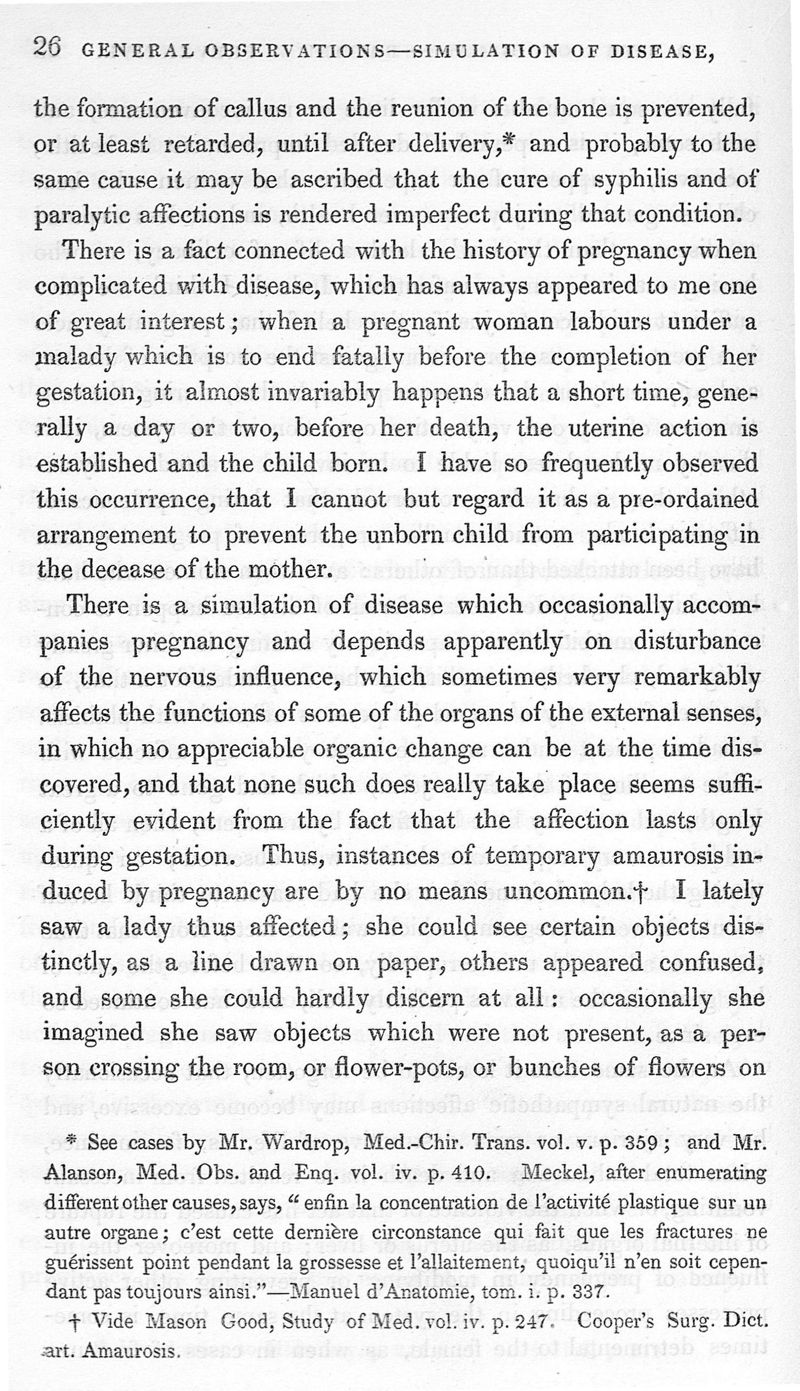 26 GENERAL OBSERVATIONS—SIMULATION OF DISEASE,

the formation of callus and the reunion of the bone is prevented, or at least retarded, until after delivery,* and probably to the same cause it may be ascribed that the cure of syphilis and of paralytic affections is rendered imperfect during that condition.

There is a fact connected with the history of pregnancy when complicated with disease, which has always appeared to me one of great interest; when a pregnant woman labours under a malady which is to end fatally before the completion of her gestation, it almost invariably happens that a short time, generally a day or two, before her death, the uterine action is established and the child born. I have so frequently observed this occurrence, that I cannot but regard it as a pre-ordained arrangement to prevent the unborn child from participating in the decease of the mother.

There is a simulation of disease which occasionally accompanies pregnancy and depends apparently on disturbance of the nervous influence, which sometimes very remarkably affects the functions of some of the organs of the external senses, in which no appreciable organic change can be at the time discovered, and that none such does really take place seems sufficiently evident from the fact that the affection lasts only during gestation. Thus, instances of temporary amaurosis induced by pregnancy are by no means uncommon.† I lately saw a lady thus affected; she could see certain objects distinctly, as a line drawn on paper, others appeared confused, and some she could hardly discern at all: occasionally she imagined she saw objects which were not present, as a person crossing the room, or flower-pots, or bunches of flowers on

* See cases by Mr. Wardrop, Med.-Chir. Trans. vol. v. p. 359; and Mr. Alanson, Med. Obs. and Enq. vol. iv. p. 410. Meckel, after enumerating different other causes, says, "enfin la concentration de l'activité plastique sur un autre organe; c'est cette dernière circonstance qui fait que les fractures ne guérissent point pendant la grossesse et l'allaitement, quoiqu'il n'en soit cependant pas toujours ainsi."—Manuel d'Anatomie, tom. i. p. 337.

† Vide Mason Good, Study of Med. vol. iv. p. 247. Cooper's Surg. Dict. art. Amaurosis.